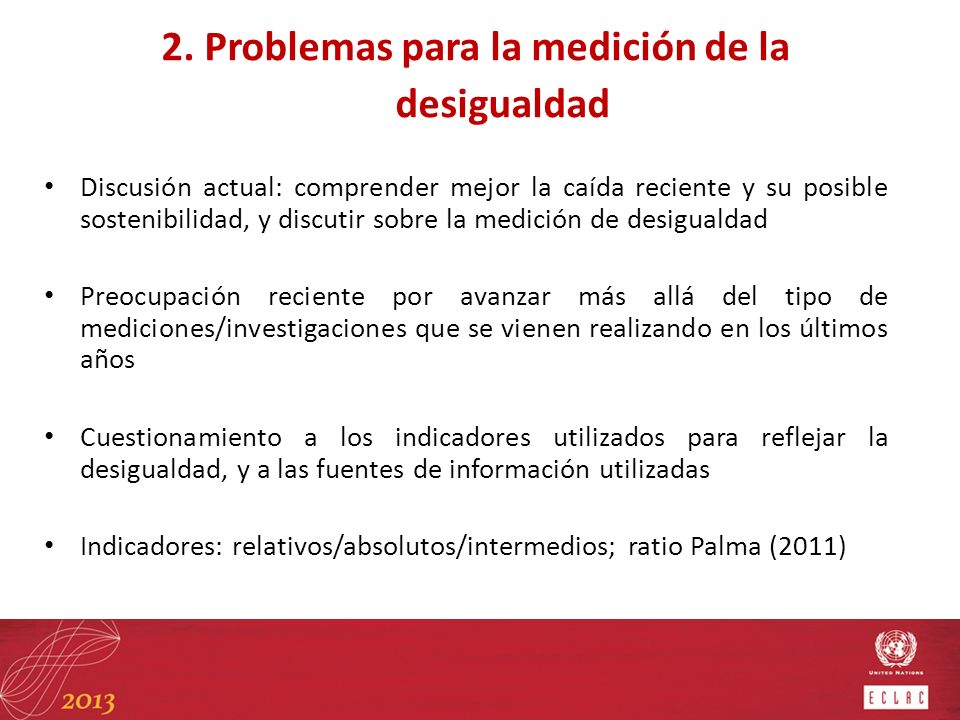 2. Problemas para la medición de la desigualdad

• Discusión actual: comprender mejor la caída reciente y su posible sostenibilidad, y discutir sobre la medición de desigualdad

• Preocupación reciente por avanzar más allá del tipo de mediciones/investigaciones que se vienen realizando en los últimos años

• Cuestionamiento a los indicadores utilizados para reflejar la desigualdad, y a las fuentes de información utilizadas

• Indicadores: relativos/absolutos/intermedios; ratio Palma (2011)

2013

UNITED NATIONS

ECLAC